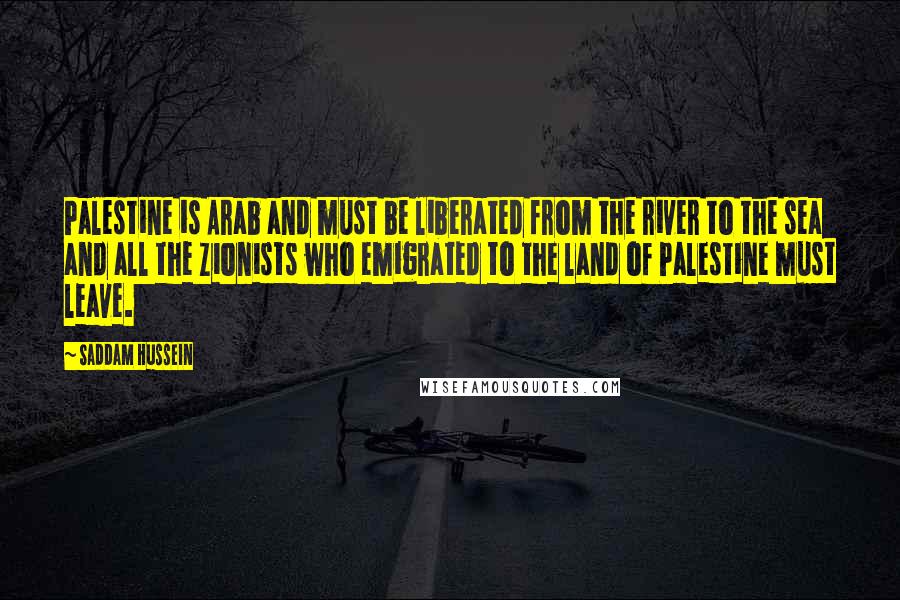 PALESTINE IS ARAB AND MUST BE LIBERATED FROM THE RIVER TO THE SEA AND ALL THE ZIONISTS WHO EMIGRATED TO THE LAND OF PALESTINE MUST LEAVE.

~ SADDAM HUSSEIN

WISEFAMOUSQUOTES.COM